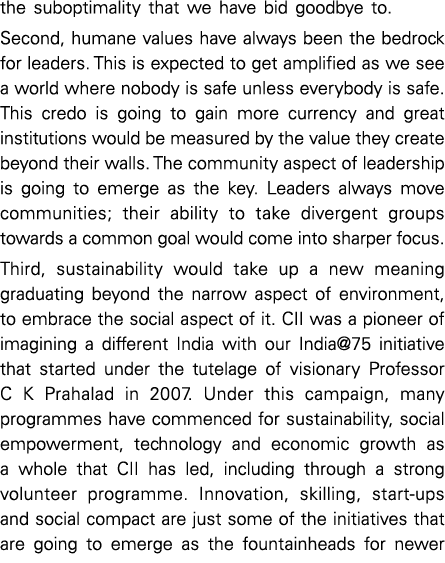 the suboptimality that we have bid goodbye to.

Second, humane values have always been the bedrock for leaders. This is expected to get amplified as we see a world where nobody is safe unless everybody is safe. This credo is going to gain more currency and great institutions would be measured by the value they create beyond their walls. The community aspect of leadership is going to emerge as the key. Leaders always move communities; their ability to take divergent groups towards a common goal would come into sharper focus.

Third, sustainability would take up a new meaning graduating beyond the narrow aspect of environment, to embrace the social aspect of it. CII was a pioneer of imagining a different India with our India@75 initiative that started under the tutelage of visionary Professor C K Prahalad in 2007. Under this campaign, many programmes have commenced for sustainability, social empowerment, technology and economic growth as a whole that CII has led, including through a strong volunteer programme. Innovation, skilling, start-ups and social compact are just some of the initiatives that are going to emerge as the fountainheads for newer